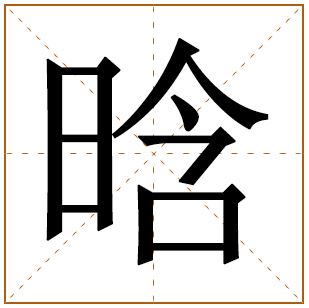 晗